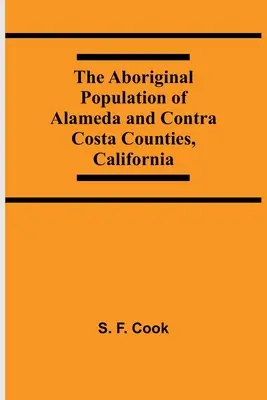 The Aboriginal Population of Alameda and Contra Costa Counties, California

S. F. Cook